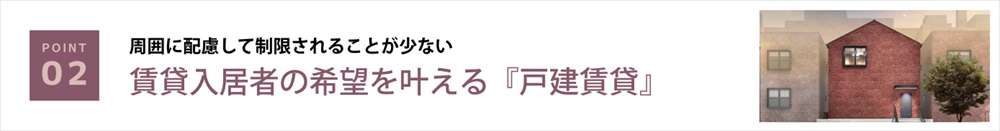 POINT
02

周囲に配慮して制限されることが少ない
賃貸入居者の希望を叶える『戸建賃貸』